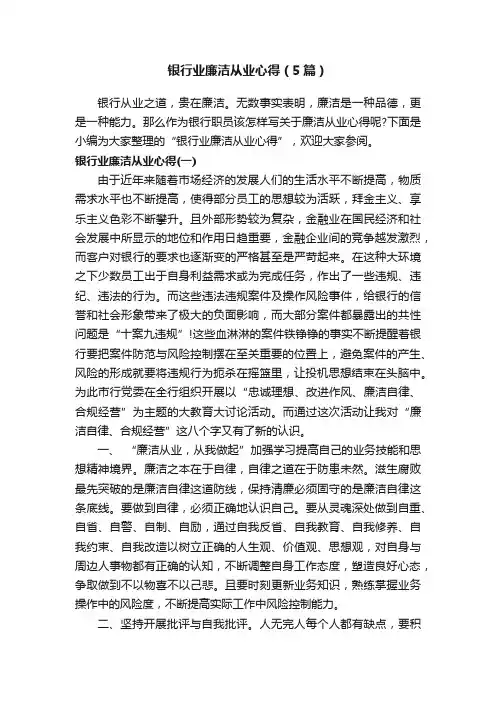 银行业廉洁从业心得（5篇）

银行从业之道，贵在廉洁。无数事实表明，廉洁是一种品德，更是一种能力。那么作为银行职员该怎样写关于廉洁从业心得呢?下面是小编为大家整理的“银行业廉洁从业心得”，欢迎大家参阅。

银行业廉洁从业心得(一)

由于近年来随着市场经济的发展人们的生活水平不断提高，物质需求水平也不断提高，使得部分员工的思想较为活跃，拜金主义、享乐主义色彩不断攀升。且外部形势较为复杂，金融业在国民经济和社会发展中所显示的地位和作用日趋重要，金融企业间的竞争越发激烈，而客户对银行的要求也逐渐变的严格甚至是严苛起来。在这种大环境之下少数员工出于自身利益需求或为完成任务，作出了一些违规、违纪、违法的行为。而这些违法违规案件及操作风险事件，给银行的信誉和社会形象带来了极大的负面影响，而大部分案件都暴露出的共性问题是“十案九违规”!这些血淋淋的案件铁铮铮的事实不断提醒着银行要把案件防范与风险控制摆在至关重要的位置上，避免案件的产生、风险的形成就要将违规行为扼杀在摇篮里，让投机思想结束在头脑中。为此市行党委在全行组织开展以“忠诚理想、改进作风、廉洁自律、合规经营”为主题的大教育大讨论活动。而通过这次活动让我对“廉洁自律、合规经营”这八个字又有了新的认识。

一、“廉洁从业，从我做起”加强学习提高自己的业务技能和思想精神境界。廉洁之本在于自律，自律之道在于防患未然。滋生腐败最先突破的是廉洁自律这道防线，保持清廉必须固守的是廉洁自律这条底线。要做到自律，必须正确地认识自己。要从灵魂深处做到自重、自省、自警、自制、自励，通过自我反省、自我教育、自我修养、自我约束、自我改造以树立正确的人生观、价值观、思想观，对自身与周边人事物都有正确的认知，不断调整自身工作态度，塑造良好心态，争取做到不以物喜不以己悲。且要时刻更新业务知识，熟练掌握业务操作中的风险度，不断提高实际工作中风险控制能力。

二、坚持开展批评与自我批评。人无完人每个人都有缺点，要积